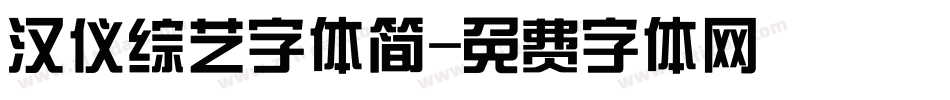 汉仪综艺字体简-免费字体网